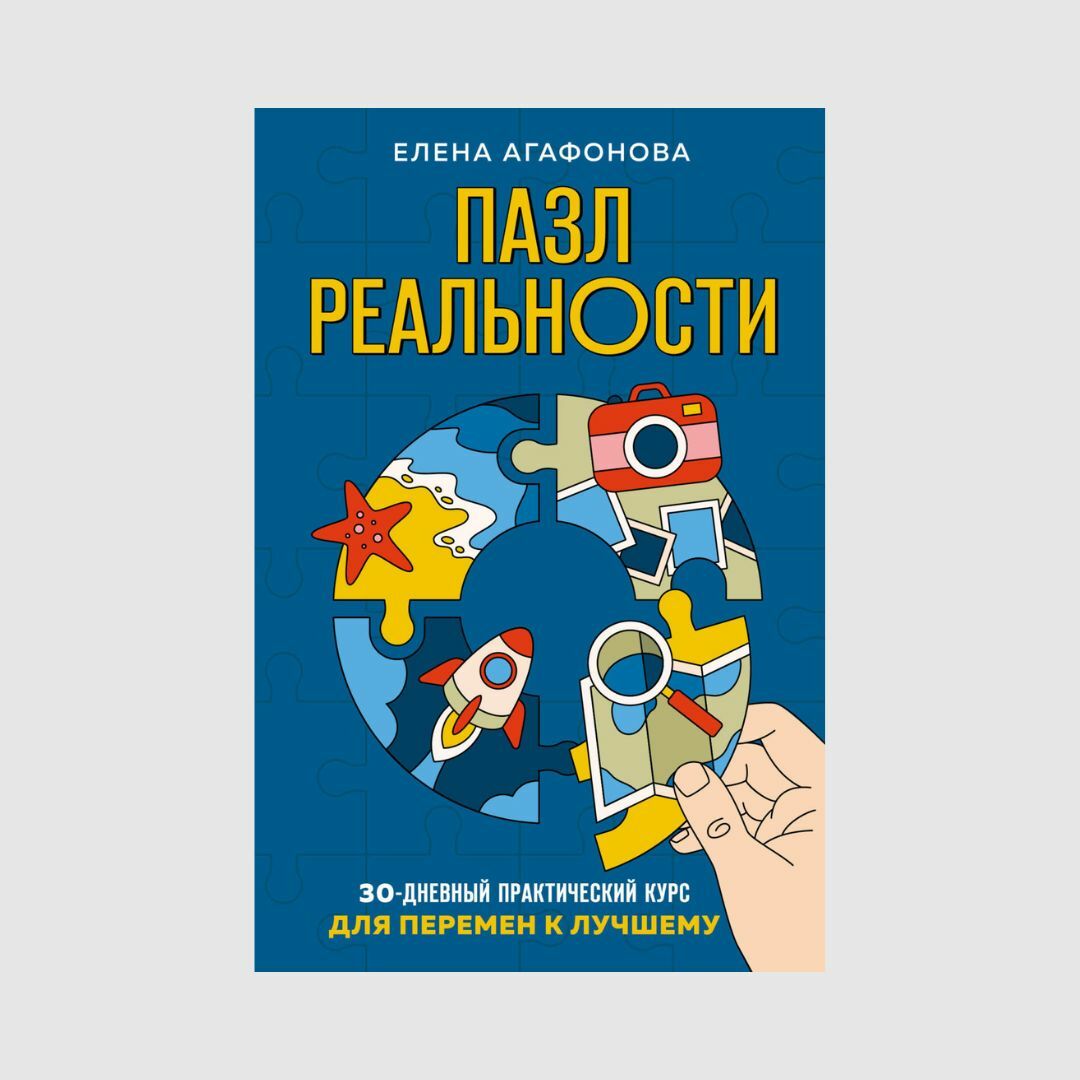 ЕЛЕНА АГАФОНОВА

ПАЗЛ РЕАЛЬНОСТИ

30-ДНЕВНЫЙ ПРАКТИЧЕСКИЙ КУРС
ДЛЯ ПЕРЕМЕН К ЛУЧШЕМУ